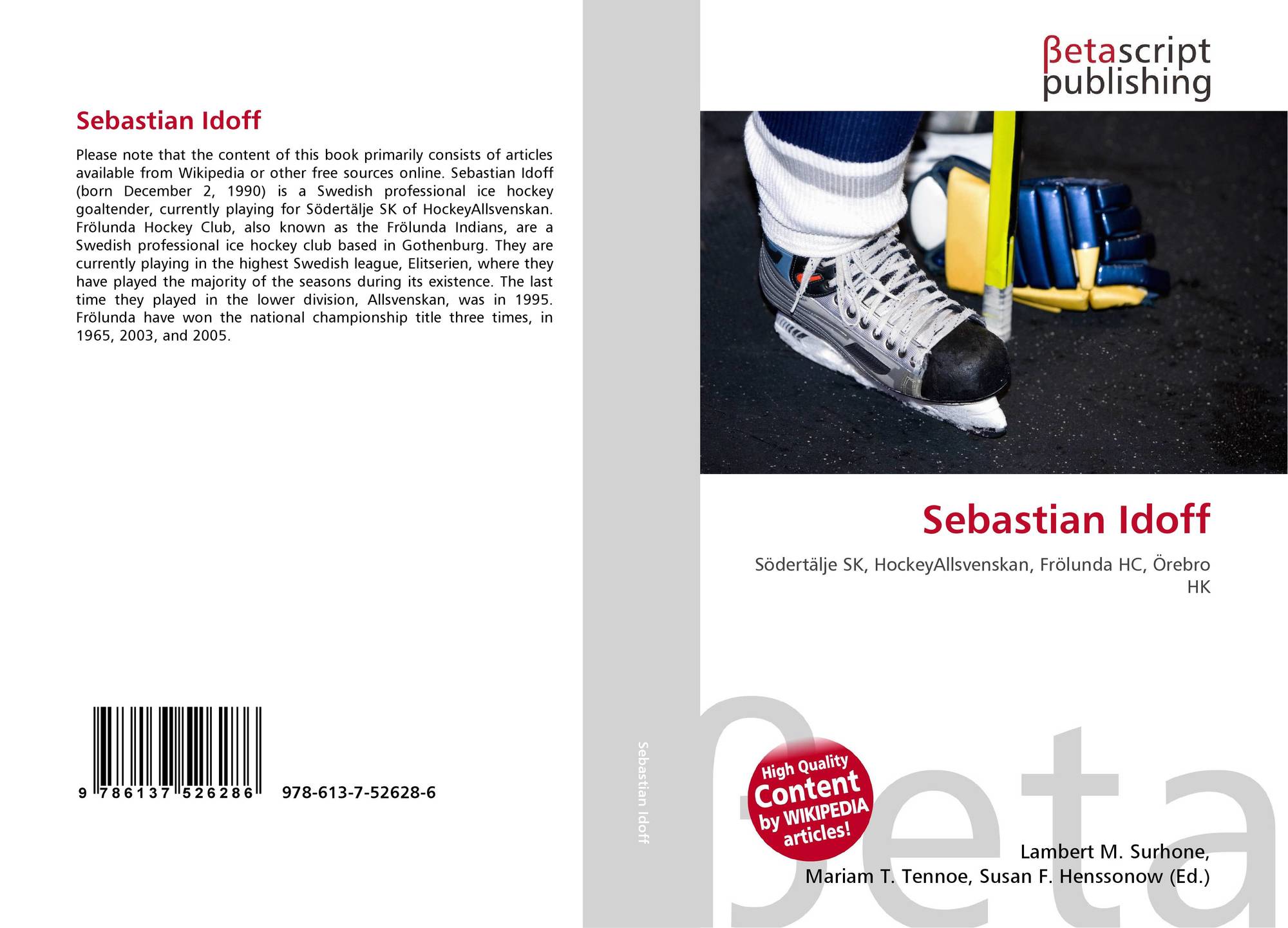 Sebastian Idoff

Please note that the content of this book primarily consists of articles available from Wikipedia or other free sources online. Sebastian Idoff (born December 2, 1990) is a Swedish professional ice hockey goaltender, currently playing for Södertälje SK of HockeyAllsvenskan. Frölunda Hockey Club, also known as the Frölunda Indians, are a Swedish professional ice hockey club based in Gothenburg. They are currently playing in the highest Swedish league, Elitserien, where they have played the majority of the seasons during its existence. The last time they played in the lower division, Allsvenskan, was in 1995. Frölunda have won the national championship title three times, in 1965, 2003, and 2005.

9 786137 526286 978-613-7-52628-6

Sebastian Idoff

βetascript
publishing

Sebastian Idoff

Södertälje SK, HockeyAllsvenskan, Frölunda HC, Örebro HK

High Quality Content by WIKIPEDIA articles!

Lambert M. Surhone,
Mariam T. Tennoe, Susan F. Henssonow (Ed.)

βeta